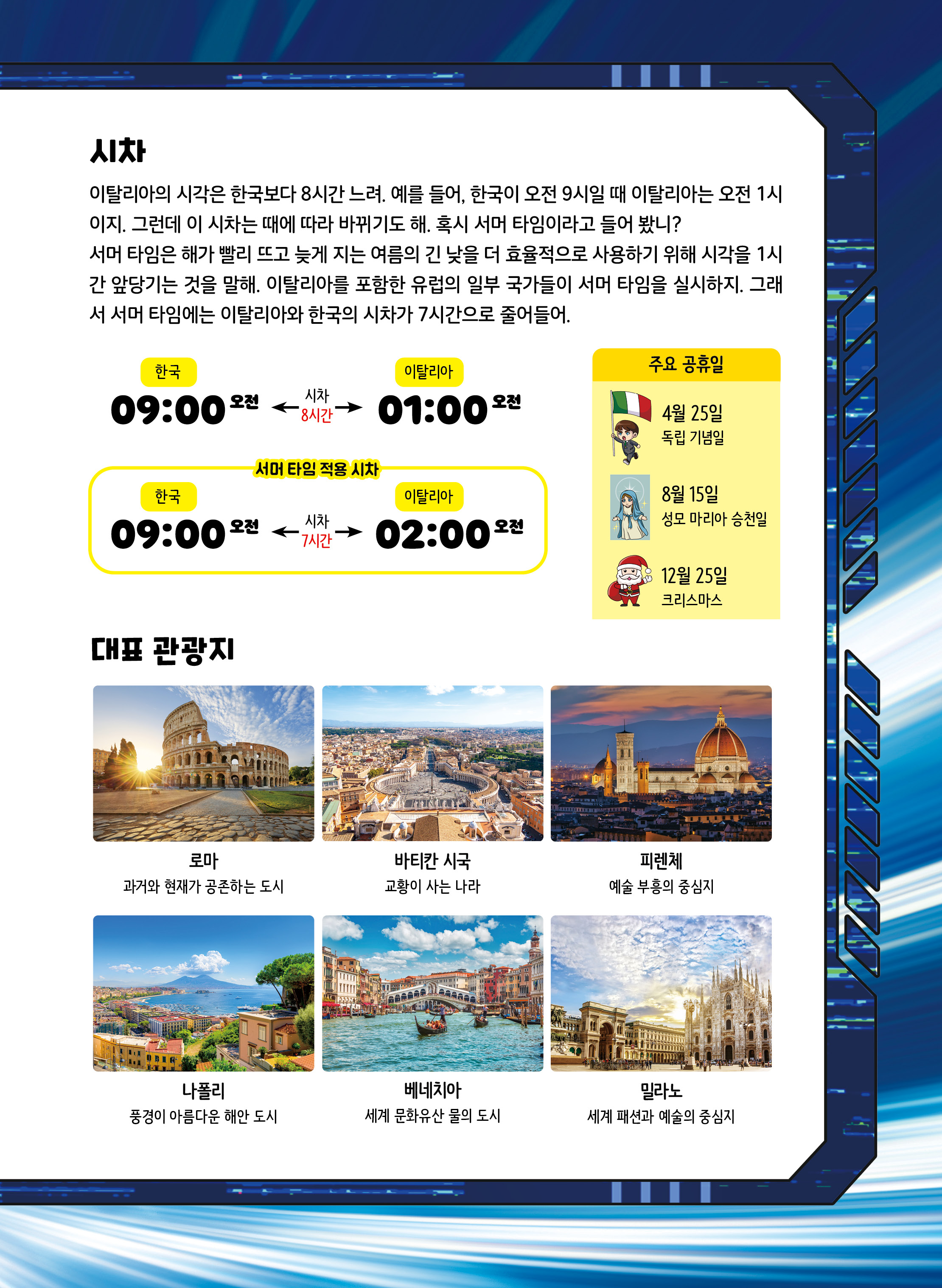 시차

이탈리아의 시각은 한국보다 8시간 느려. 예를 들어, 한국이 오전 9시일 때 이탈리아는 오전 1시이지. 그런데 이 시차는 때에 따라 바뀌기도 해. 혹시 서머 타임이라고 들어 봤니?
서머 타임은 해가 빨리 뜨고 늦게 지는 여름의 긴 낮을 더 효율적으로 사용하기 위해 시각을 1시간 앞당기는 것을 말해. 이탈리아를 포함한 유럽의 일부 국가들이 서머 타임을 실시하지. 그래서 서머 타임에는 이탈리아와 한국의 시차가 7시간으로 줄어들어.

한국
09:00 오전
시차 8시간
이탈리아
01:00 오전

서머 타임 적용 시차
한국
09:00 오전
시차 7시간
이탈리아
02:00 오전

주요 공휴일
4월 25일
독립 기념일
8월 15일
성모 마리아 승천일
12월 25일
크리스마스

대표 관광지

로마
과거와 현재가 공존하는 도시

바티칸 시국
교황이 사는 나라

피렌체
예술 부흥의 중심지

나폴리
풍경이 아름다운 해안 도시

베네치아
세계 문화유산 물의 도시

밀라노
세계 패션과 예술의 중심지